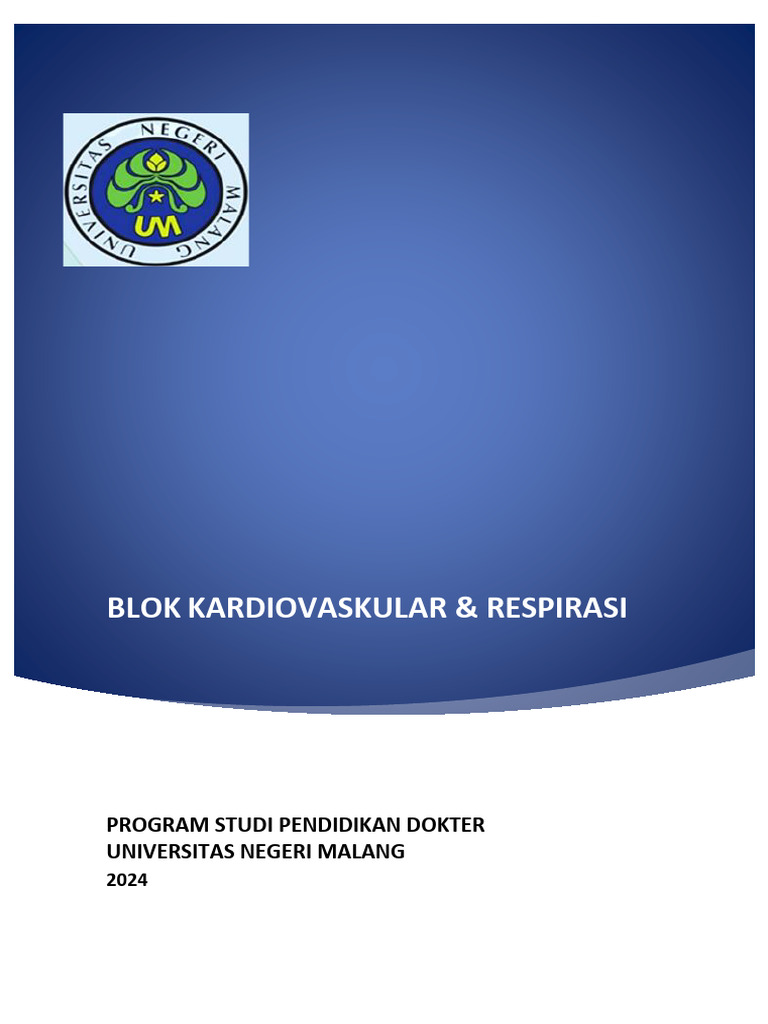 UNIVERSITAS NEGERI MALANG
UM

BLOK KARDIOVASKULAR & RESPIRASI

PROGRAM STUDI PENDIDIKAN DOKTER
UNIVERSITAS NEGERI MALANG
2024